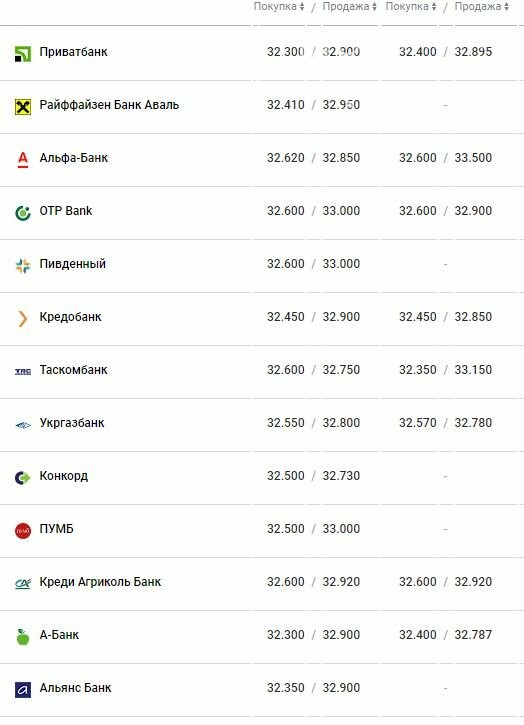 | | Покупка / Продажа | Покупка / Продажа |
|---|---|---|
| Приватбанк | 32.300 / 32.900 | 32.400 / 32.895 |
| Райффайзен Банк Аваль | 32.410 / 32.950 | - |
| Альфа-Банк | 32.620 / 32.850 | 32.600 / 33.500 |
| OTP Bank | 32.600 / 33.000 | 32.600 / 32.900 |
| Пивденный | 32.600 / 33.000 | - |
| Кредобанк | 32.450 / 32.900 | 32.450 / 32.850 |
| Таскомбанк | 32.600 / 32.750 | 32.350 / 33.150 |
| Укргазбанк | 32.550 / 32.800 | 32.570 / 32.780 |
| Конкорд | 32.500 / 32.730 | - |
| ПУМБ | 32.500 / 33.000 | - |
| Креди Агриколь Банк | 32.600 / 32.920 | 32.600 / 32.920 |
| А-Банк | 32.300 / 32.900 | 32.400 / 32.787 |
| Альянс Банк | 32.350 / 32.900 | - |